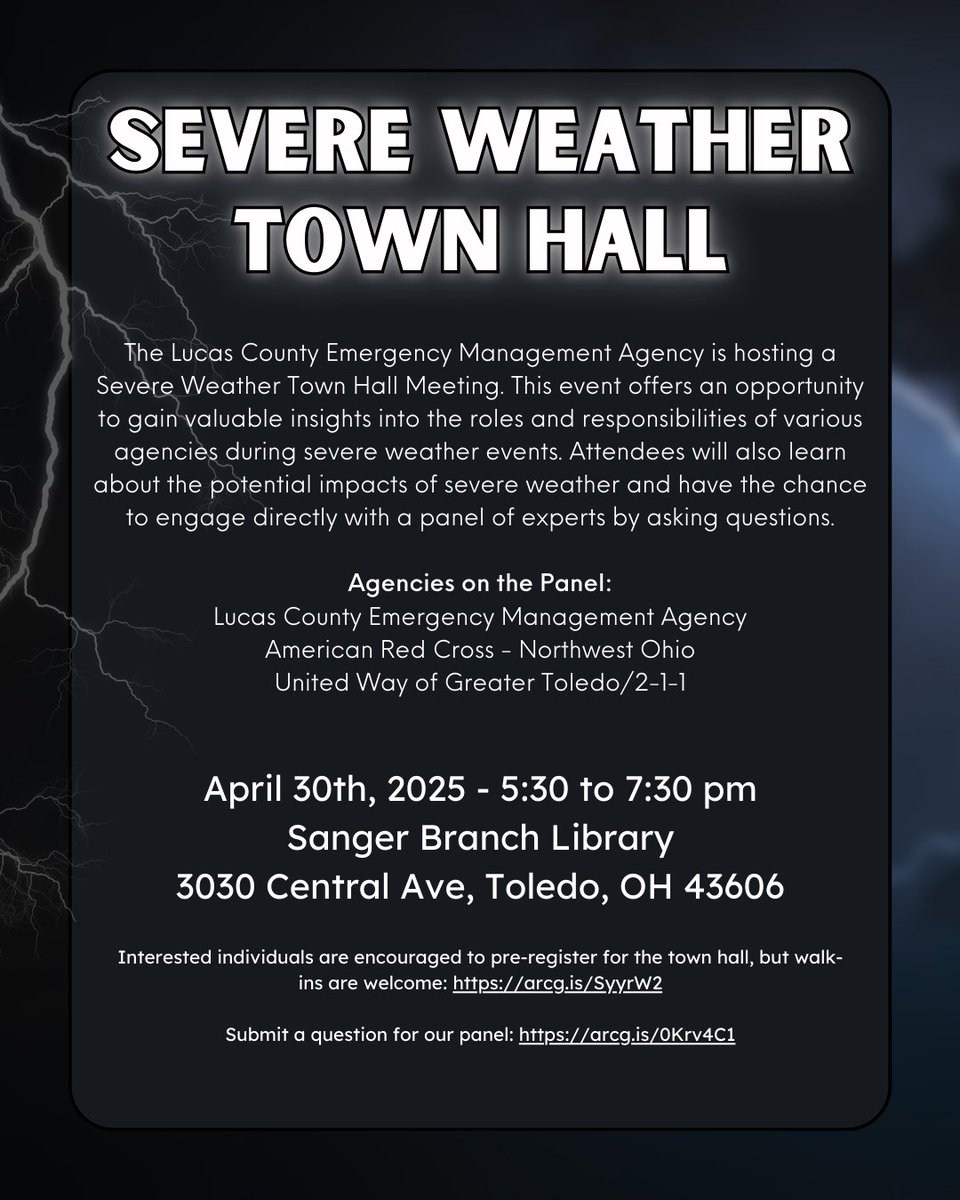 SEVERE WEATHER TOWN HALL

The Lucas County Emergency Management Agency is hosting a Severe Weather Town Hall Meeting. This event offers an opportunity to gain valuable insights into the roles and responsibilities of various agencies during severe weather events. Attendees will also learn about the potential impacts of severe weather and have the chance to engage directly with a panel of experts by asking questions.

Agencies on the Panel:
Lucas County Emergency Management Agency
American Red Cross - Northwest Ohio
United Way of Greater Toledo/2-1-1

April 30th, 2025 - 5:30 to 7:30 pm
Sanger Branch Library
3030 Central Ave, Toledo, OH 43606

Interested individuals are encouraged to pre-register for the town hall, but walk-ins are welcome: https://arcg.is/SyyrW2

Submit a question for our panel: https://arcg.is/0Krv4C1